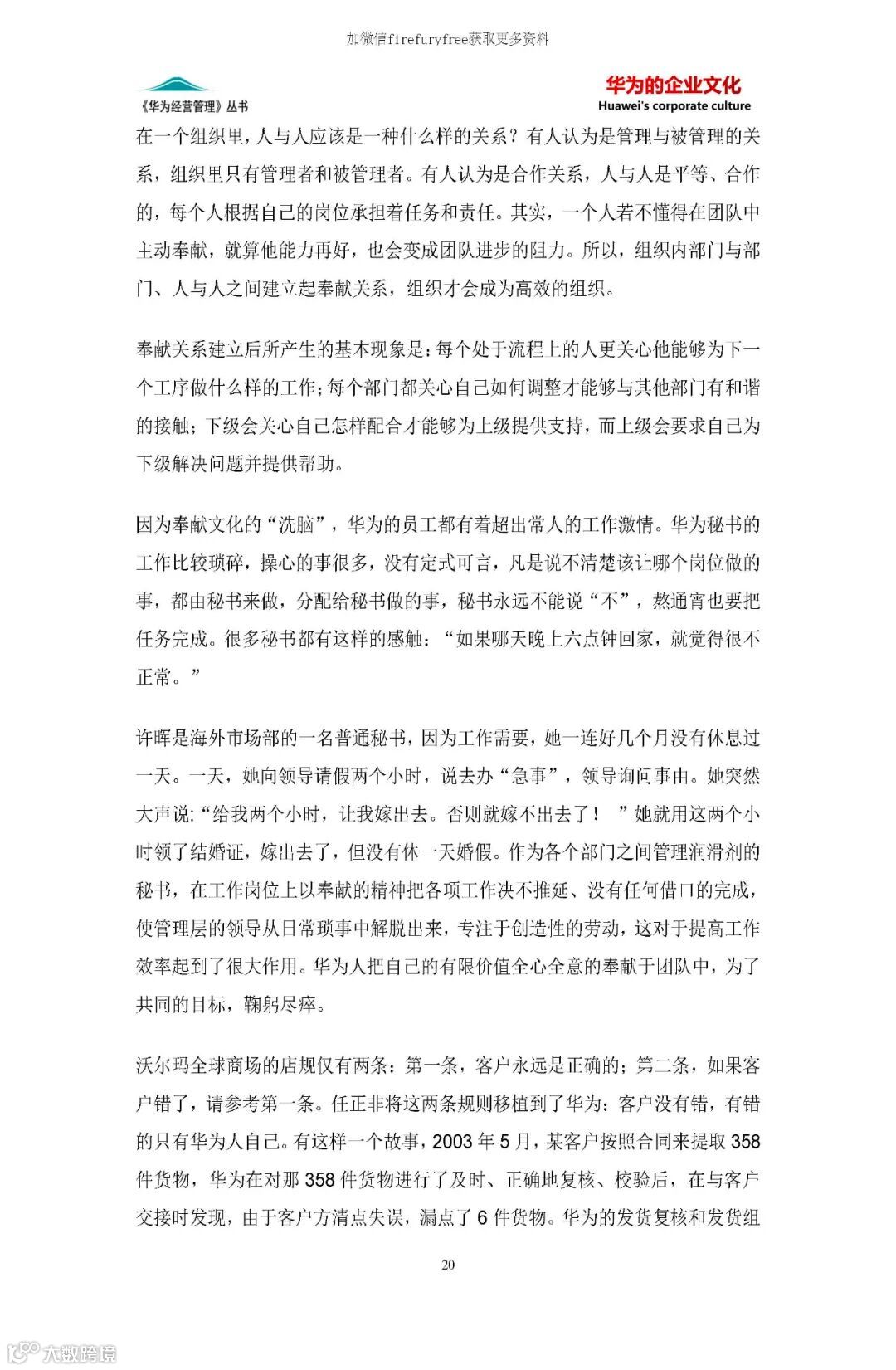 加微信firefuryfree获取更多资料

《华为经营管理》丛书

华为的企业文化
Huawei's corporate culture

在一个组织里，人与人应该是一种什么样的关系？有人认为是管理与被管理的关系，组织里只有管理者和被管理者。有人认为是合作关系，人与人是平等、合作的，每个人根据自己的岗位承担着任务和责任。其实，一个人若不懂得在团队中主动奉献，就算他能力再好，也会变成团队进步的阻力。所以，组织内部门与部门、人与人之间建立起奉献关系，组织才会成为高效的组织。

奉献关系建立后所产生的基本现象是：每个处于流程上的人更关心他能够为下一个工序做什么样的工作；每个部门都关心自己如何调整才能够与其他部门有和谐的接触；下级会关心自己怎样配合才能够为上级提供支持，而上级会要求自己为下级解决问题并提供帮助。

因为奉献文化的“洗脑”，华为的员工都有着超出常人的工作激情。华为秘书的工作比较琐碎，操心的事很多，没有定式可言，凡是说不清楚该让哪个岗位做的事，都由秘书来做，分配给秘书做的事，秘书永远不能说“不”，熬通宵也要把任务完成。很多秘书都有这样的感触：“如果哪天晚上六点钟回家，就觉得很不正常。”

许晖是海外市场部的一名普通秘书，因为工作需要，她一连好几个月没有休息过一天。一天，她向领导请假两个小时，说去办“急事”，领导询问事由。她突然大声说：“给我两个小时，让我嫁出去。否则就嫁不出去了！ ”她就用这两个小时领了结婚证，嫁出去了，但没有休一天婚假。作为各个部门之间管理润滑剂的秘书，在工作岗位上以奉献的精神把各项工作决不推延、没有任何借口的完成，使管理层的领导从日常琐事中解脱出来，专注于创造性的劳动，这对于提高工作效率起到了很大作用。华为人把自己的有限价值全心全意的奉献于团队中，为了共同的目标，鞠躬尽瘁。

沃尔玛全球商场的店规仅有两条：第一条，客户永远是正确的；第二条，如果客户错了，请参考第一条。任正非将这两条规则移植到了华为：客户没有错，有错的只有华为人自己。有这样一个故事，2003 年 5 月，某客户按照合同来提取 358 件货物，华为在对那 358 件货物进行了及时、正确地复核、校验后，在与客户交接时发现，由于客户方清点失误，漏点了 6 件货物。华为的发货复核和发货组

20

大数跨境